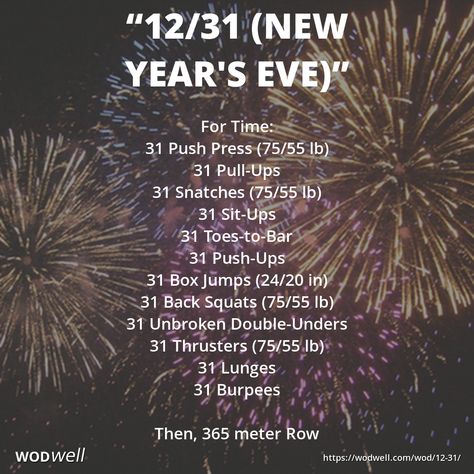 “12/31 (NEW YEAR'S EVE)”

For Time:
31 Push Press (75/55 lb)
31 Pull-Ups
31 Snatches (75/55 lb)
31 Sit-Ups
31 Toes-to-Bar
31 Push-Ups
31 Box Jumps (24/20 in)
31 Back Squats (75/55 lb)
31 Unbroken Double-Unders
31 Thrusters (75/55 lb)
31 Lunges
31 Burpees

Then, 365 meter Row

WODwell

https://wodwell.com/wod/12-31/